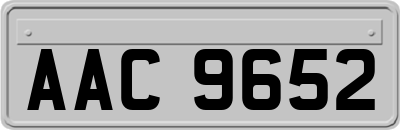 AAC 9652